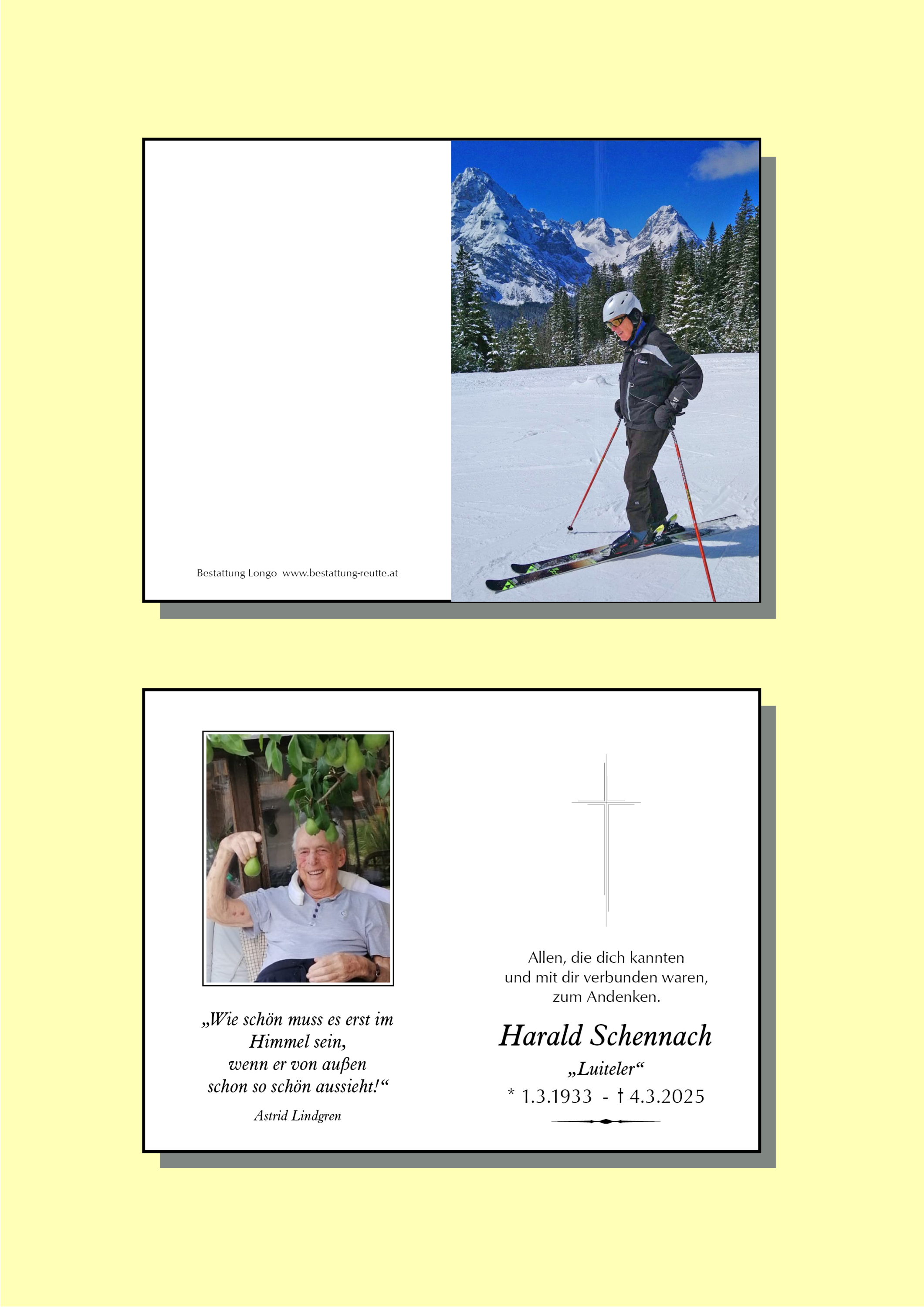 Bestattung Longo www.bestattung-reutte.at

„Wie schön muss es erst im Himmel sein, wenn er von außen schon so schön aussieht!“

Astrid Lindgren

Allen, die dich kannten und mit dir verbunden waren, zum Andenken.

Harald Schennach

„Luiteler“

* 1.3.1933 - † 4.3.2025